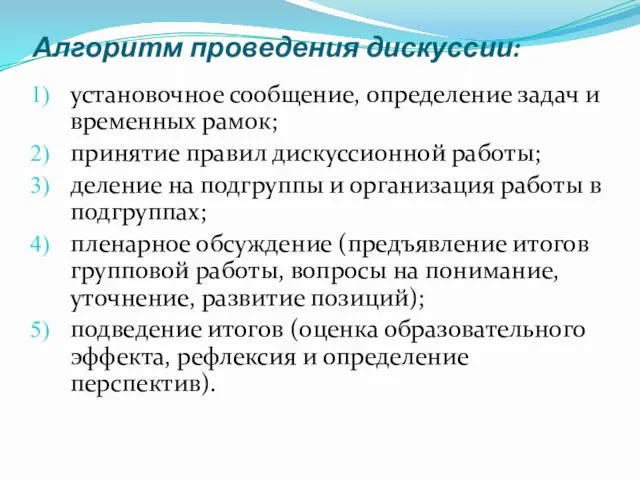 Алгоритм проведения дискуссии:

1) установочное сообщение, определение задач и временных рамок;
2) принятие правил дискуссионной работы;
3) деление на подгруппы и организация работы в подгруппах;
4) пленарное обсуждение (предъявление итогов групповой работы, вопросы на понимание, уточнение, развитие позиций);
5) подведение итогов (оценка образовательного эффекта, рефлексия и определение перспектив).